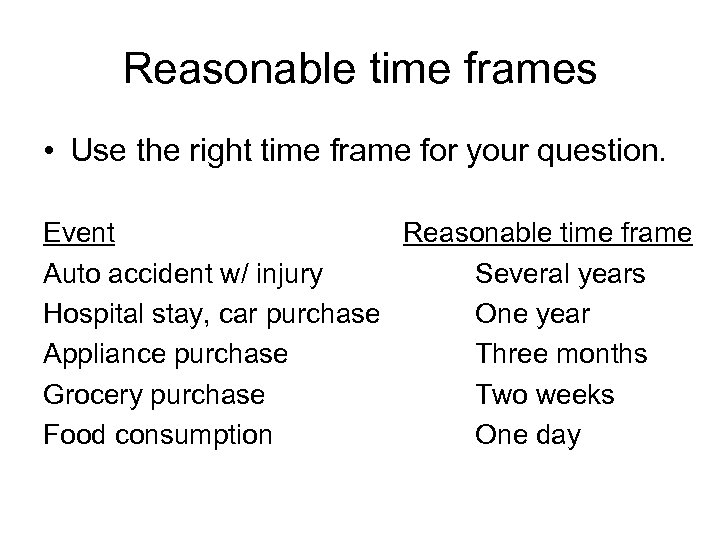 Reasonable time frames

• Use the right time frame for your question.

| Event | Reasonable time frame |
|---|---|
| Auto accident w/ injury | Several years |
| Hospital stay, car purchase | One year |
| Appliance purchase | Three months |
| Grocery purchase | Two weeks |
| Food consumption | One day |